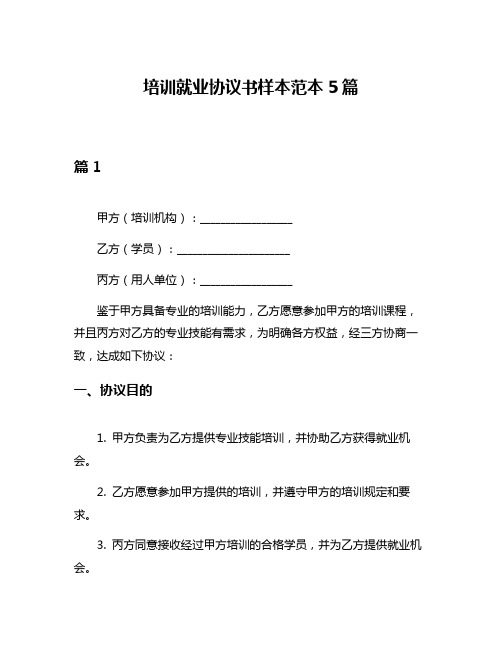 培训就业协议书样本范本 5 篇

篇 1

甲方（培训机构）：________________

乙方（学员）：____________________

丙方（用人单位）：________________

鉴于甲方具备专业的培训能力，乙方愿意参加甲方的培训课程，并且丙方对乙方的专业技能有需求，为明确各方权益，经三方协商一致，达成如下协议：

一、协议目的

1. 甲方负责为乙方提供专业技能培训，并协助乙方获得就业机会。

2. 乙方愿意参加甲方提供的培训，并遵守甲方的培训规定和要求。

3. 丙方同意接收经过甲方培训的合格学员，并为乙方提供就业机会。